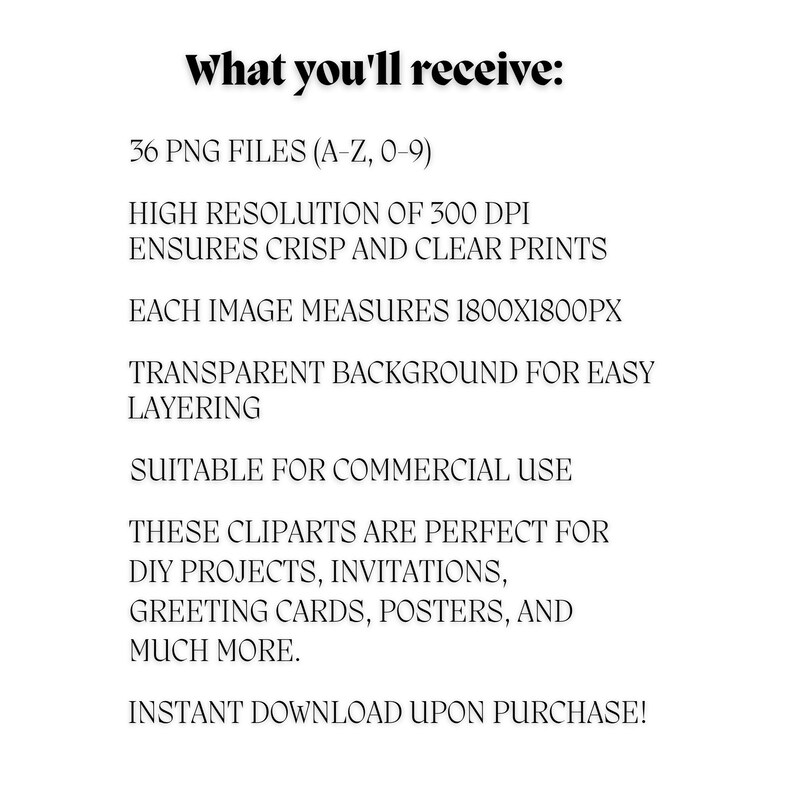 What you'll receive:

36 PNG FILES (A-Z, 0-9)

HIGH RESOLUTION OF 300 DPI ENSURES CRISP AND CLEAR PRINTS

EACH IMAGE MEASURES 1800X1800PX

TRANSPARENT BACKGROUND FOR EASY LAYERING

SUITABLE FOR COMMERCIAL USE

THESE CLIPARTS ARE PERFECT FOR DIY PROJECTS, INVITATIONS, GREETING CARDS, POSTERS, AND MUCH MORE.

INSTANT DOWNLOAD UPON PURCHASE!